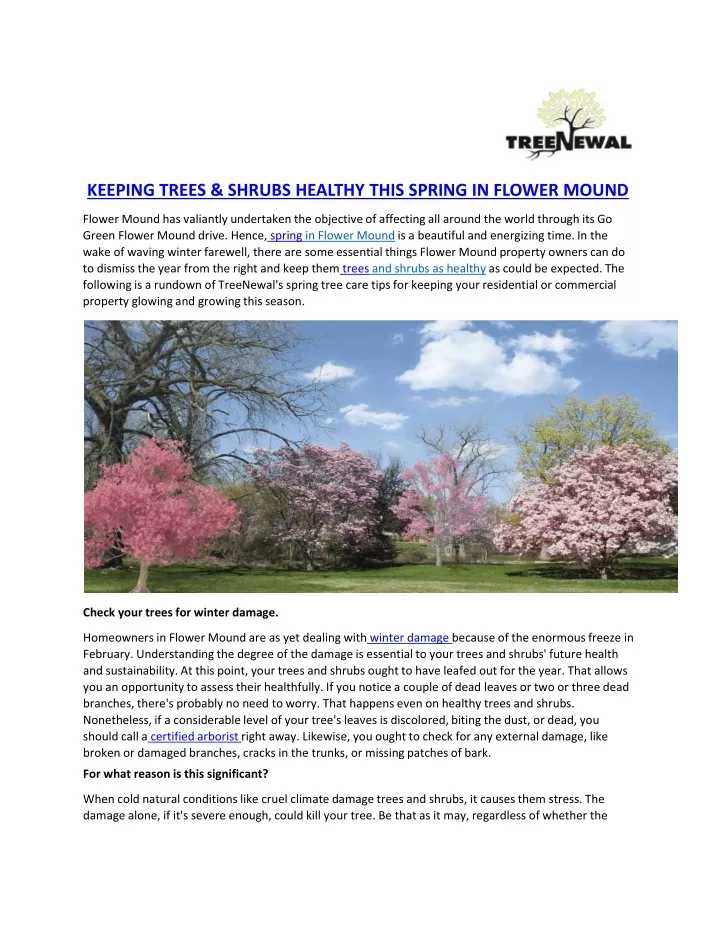 TREENEWAL

KEEPING TREES & SHRUBS HEALTHY THIS SPRING IN FLOWER MOUND

Flower Mound has valiantly undertaken the objective of affecting all around the world through its Go Green Flower Mound drive. Hence, spring in Flower Mound is a beautiful and energizing time. In the wake of waving winter farewell, there are some essential things Flower Mound property owners can do to dismiss the year from the right and keep them trees and shrubs as healthy as could be expected. The following is a rundown of TreeNewal's spring tree care tips for keeping your residential or commercial property glowing and growing this season.

Check your trees for winter damage.

Homeowners in Flower Mound are as yet dealing with winter damage because of the enormous freeze in February. Understanding the degree of the damage is essential to your trees and shrubs' future health and sustainability. At this point, your trees and shrubs ought to have leafed out for the year. That allows you an opportunity to assess their healthfully. If you notice a couple of dead leaves or two or three dead branches, there's probably no need to worry. That happens even on healthy trees and shrubs. Nonetheless, if a considerable level of your tree's leaves is discolored, biting the dust, or dead, you should call a certified arborist right away. Likewise, you ought to check for any external damage, like broken or damaged branches, cracks in the trunks, or missing patches of bark.

For what reason is this significant?

When cold natural conditions like cruel climate damage trees and shrubs, it causes them stress. The damage alone, if it's severe enough, could kill your tree. Be that as it may, regardless of whether the